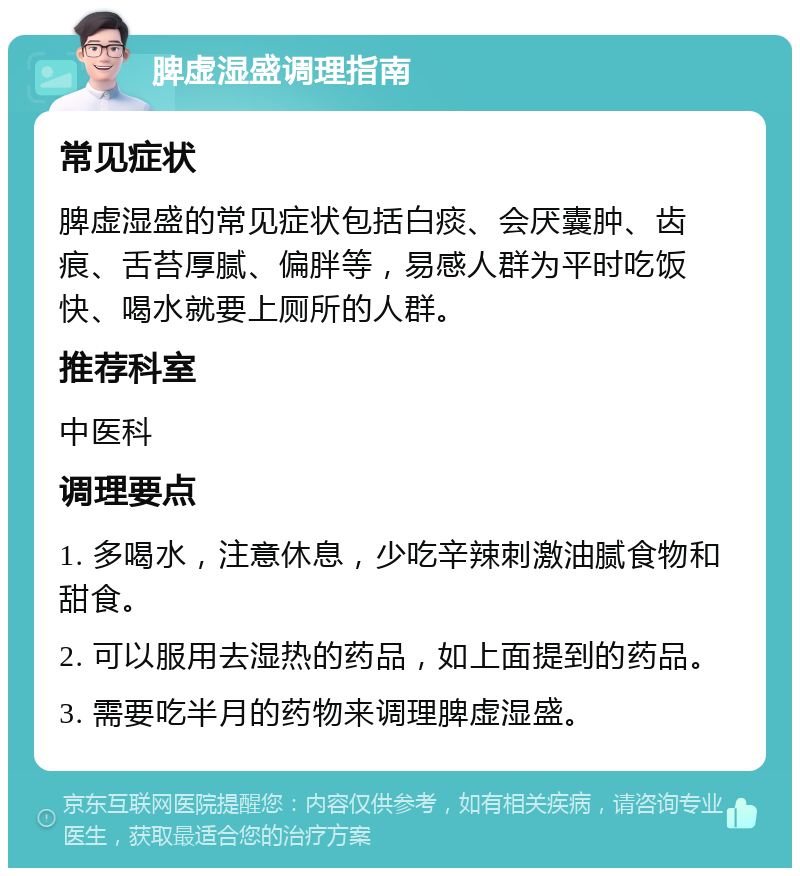 脾虚湿盛调理指南

常见症状

脾虚湿盛的常见症状包括白痰、会厌囊肿、齿痕、舌苔厚腻、偏胖等，易感人群为平时吃饭快、喝水就要上厕所的人群。

推荐科室

中医科

调理要点

1. 多喝水，注意休息，少吃辛辣刺激油腻食物和甜食。

2. 可以服用去湿热的药品，如上面提到的药品。

3. 需要吃半月的药物来调理脾虚湿盛。

京东互联网医院提醒您：内容仅供参考，如有相关疾病，请咨询专业医生，获取最适合您的治疗方案